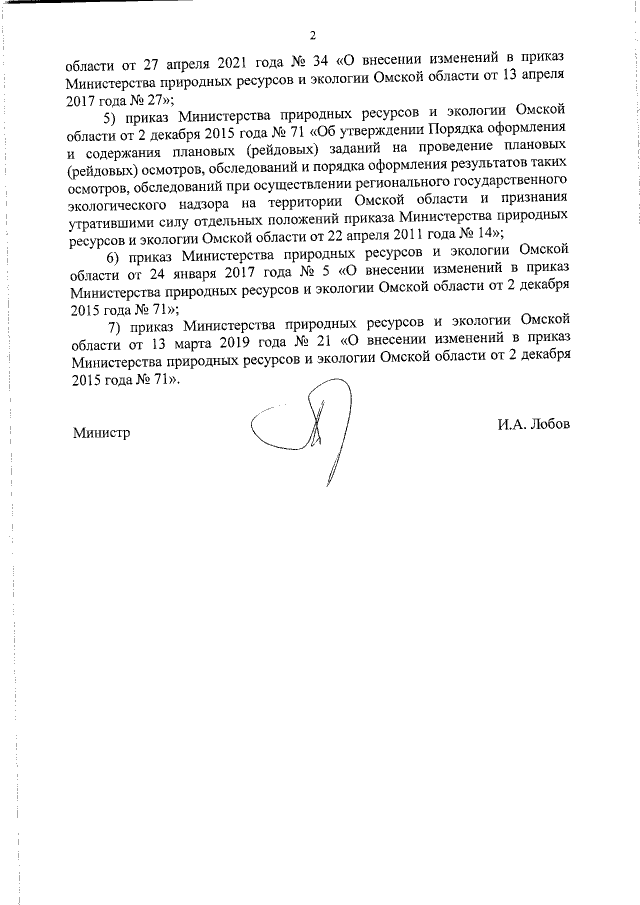 2

области от 27 апреля 2021 года № 34 «О внесении изменений в приказ Министерства природных ресурсов и экологии Омской области от 13 апреля 2017 года № 27»;

5) приказ Министерства природных ресурсов и экологии Омской области от 2 декабря 2015 года № 71 «Об утверждении Порядка оформления и содержания плановых (рейдовых) заданий на проведение плановых (рейдовых) осмотров, обследований и порядка оформления результатов таких осмотров, обследований при осуществлении регионального государственного экологического надзора на территории Омской области и признания утратившими силу отдельных положений приказа Министерства природных ресурсов и экологии Омской области от 22 апреля 2011 года № 14»;

6) приказ Министерства природных ресурсов и экологии Омской области от 24 января 2017 года № 5 «О внесении изменений в приказ Министерства природных ресурсов и экологии Омской области от 2 декабря 2015 года № 71»;

7) приказ Министерства природных ресурсов и экологии Омской области от 13 марта 2019 года № 21 «О внесении изменений в приказ Министерства природных ресурсов и экологии Омской области от 2 декабря 2015 года № 71».

Министр И.А. Лобов